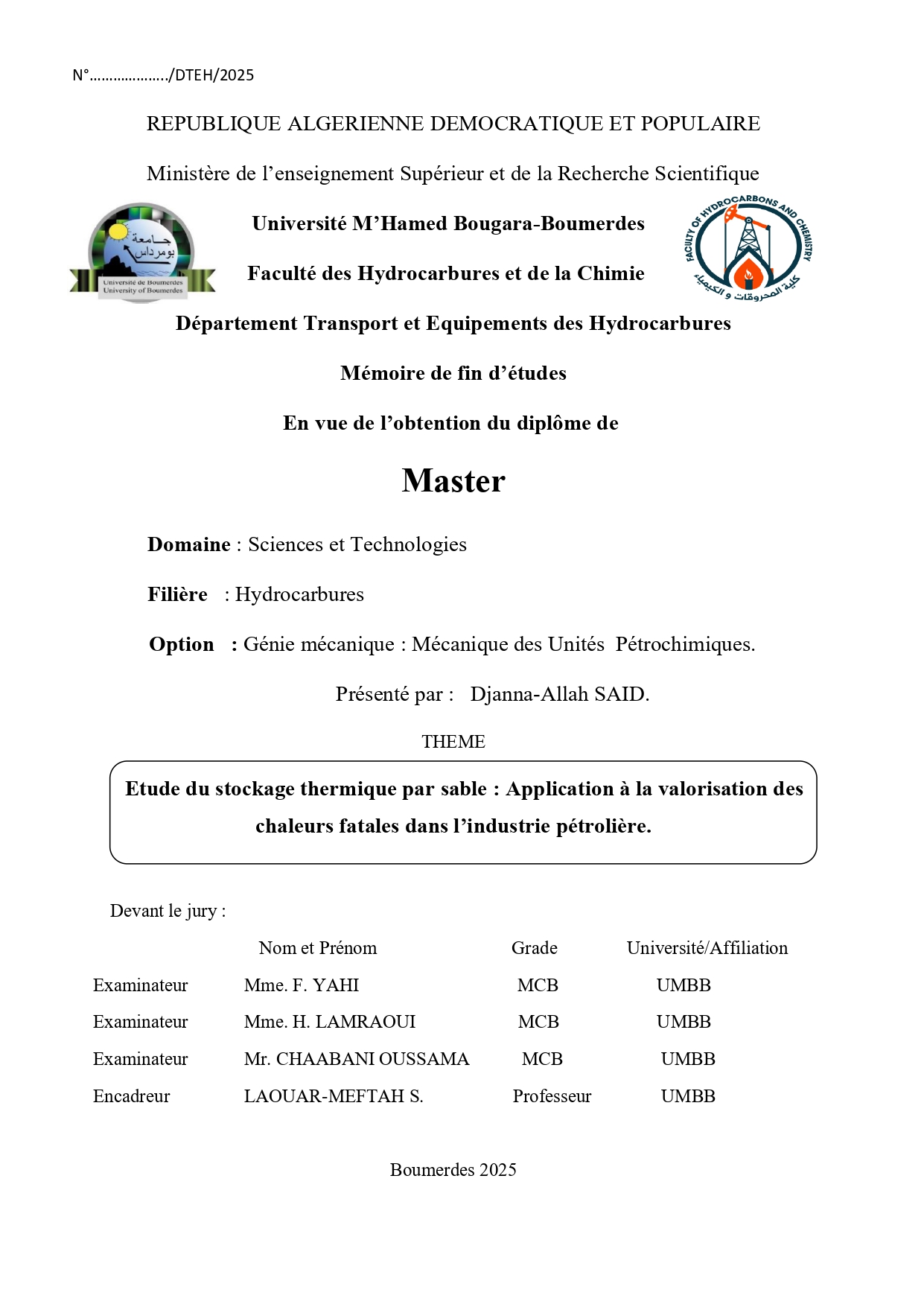 N°………………../DTEH/2025

REPUBLIQUE ALGERIENNE DEMOCRATIQUE ET POPULAIRE

Ministère de l'enseignement Supérieur et de la Recherche Scientifique

جامعة بومرداس
Université de Boumerdes
University of Boumerdes

Université M'Hamed Bougara-Boumerdes

Faculté des Hydrocarbures et de la Chimie

FACULTY OF HYDROCARBONS AND CHEMISTRY
كلية المحروقات و الكيمياء

Département Transport et Equipements des Hydrocarbures

Mémoire de fin d'études

En vue de l'obtention du diplôme de

Master

Domaine : Sciences et Technologies

Filière : Hydrocarbures

Option : Génie mécanique : Mécanique des Unités Pétrochimiques.

Présenté par : Djanna-Allah SAID.

THEME

Etude du stockage thermique par sable : Application à la valorisation des chaleurs fatales dans l'industrie pétrolière.

Devant le jury :

| | Nom et Prénom | Grade | Université/Affiliation |
|---|---|---|---|
| Examinateur | Mme. F. YAHI | MCB | UMBB |
| Examinateur | Mme. H. LAMRAOUI | MCB | UMBB |
| Examinateur | Mr. CHAABANI OUSSAMA | MCB | UMBB |
| Encadreur | LAOUAR-MEFTAH S. | Professeur | UMBB |

Boumerdes 2025